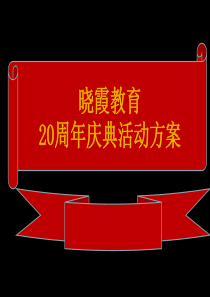 晓霞教育
20周年庆典活动方案